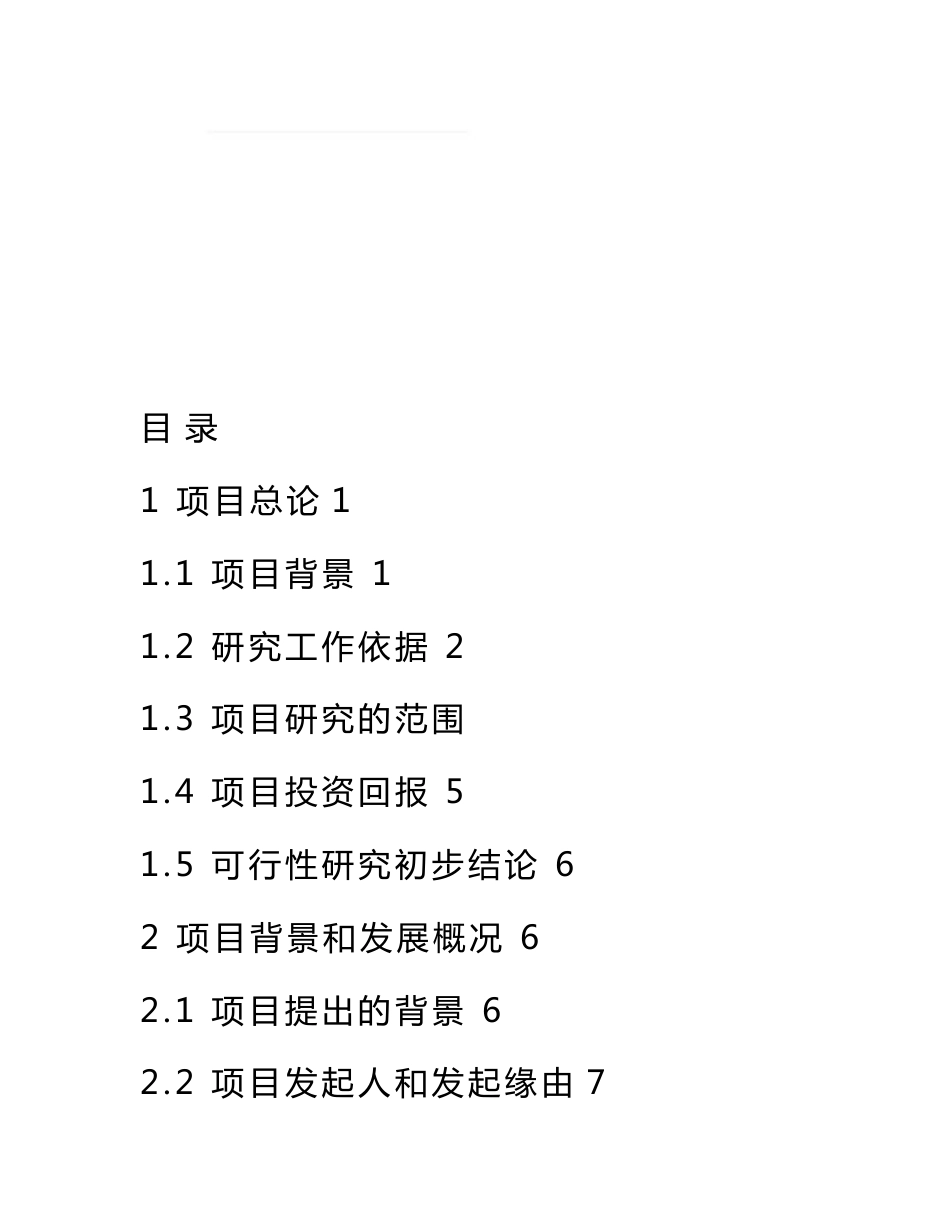 目 录

1 项目总论 1

1.1 项目背景 1

1.2 研究工作依据 2

1.3 项目研究的范围

1.4 项目投资回报 5

1.5 可行性研究初步结论 6

2 项目背景和发展概况 6

2.1 项目提出的背景 6

2.2 项目发起人和发起缘由 7